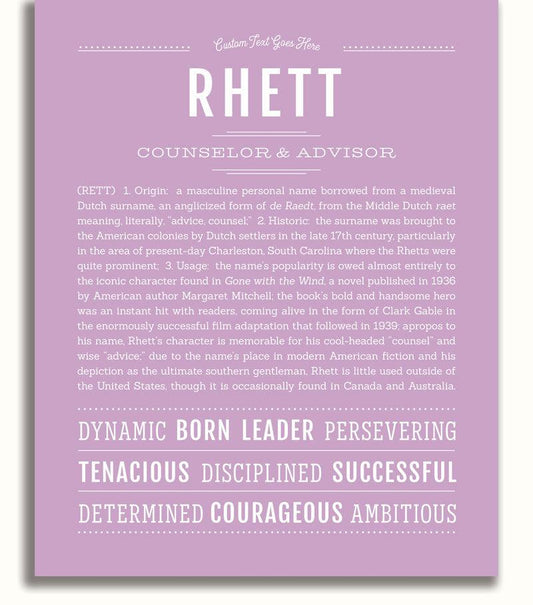 Custom Text Goes Here

RHETT

COUNSELOR & ADVISOR

(RETT) 1. Origin: a masculine personal name borrowed from a medieval Dutch surname, an anglicized form of de Raedt, from the Middle Dutch raet meaning, literally, "advice, counsel;" 2. Historic: the surname was brought to the American colonies by Dutch settlers in the late 17th century, particularly in the area of present-day Charleston, South Carolina where the Rhetts were quite prominent; 3. Usage: the name's popularity is owed almost entirely to the iconic character found in Gone with the Wind, a novel published in 1936 by American author Margaret Mitchell; the book's bold and handsome hero was an instant hit with readers, coming alive in the form of Clark Gable in the enormously successful film adaptation that followed in 1939; apropos to his name, Rhett's character is memorable for his cool-headed "counsel" and wise "advice;" due to the name's place in modern American fiction and his depiction as the ultimate southern gentleman, Rhett is little used outside of the United States, though it is occasionally found in Canada and Australia.

DYNAMIC BORN LEADER PERSEVERING

TENACIOUS DISCIPLINED SUCCESSFUL

DETERMINED COURAGEOUS AMBITIOUS